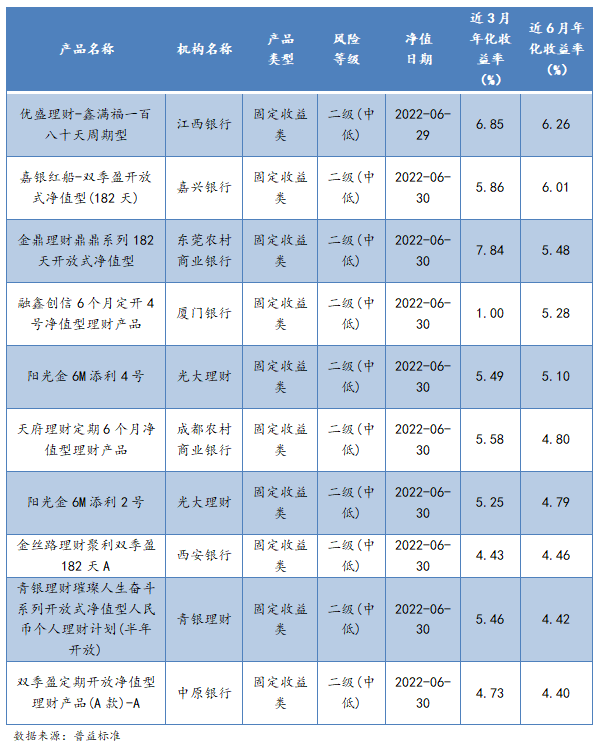 | 产品名称 | 机构名称 | 产品类型 | 风险等级 | 净值日期 | 近3月年化收益率(%) | 近6月年化收益率(%) |
|---|---|---|---|---|---|---|
| 优盛理财-鑫满福-一百八十天周期型 | 江西银行 | 固定收益类 | 二级(中低) | 2022-06-29 | 6.85 | 6.26 |
| 嘉银红船-双季盈开放式净值型(182天) | 嘉兴银行 | 固定收益类 | 二级(中低) | 2022-06-30 | 5.86 | 6.01 |
| 金鼎理财鼎鼎系列182天开放式净值型 | 东莞农村商业银行 | 固定收益类 | 二级(中低) | 2022-06-30 | 7.84 | 5.48 |
| 融鑫创信6个月定开4号净值型理财产品 | 厦门银行 | 固定收益类 | 二级(中低) | 2022-06-30 | 1.00 | 5.28 |
| 阳光金6M添利4号 | 光大理财 | 固定收益类 | 二级(中低) | 2022-06-30 | 5.49 | 5.10 |
| 天府理财定期6个月净值型理财产品 | 成都农村商业银行 | 固定收益类 | 二级(中低) | 2022-06-30 | 5.58 | 4.80 |
| 阳光金6M添利2号 | 光大理财 | 固定收益类 | 二级(中低) | 2022-06-30 | 5.25 | 4.79 |
| 金丝路理财聚利双季盈182天A | 西安银行 | 固定收益类 | 二级(中低) | 2022-06-30 | 4.43 | 4.46 |
| 青银理财璀璨人生奋斗系列开放式净值型人民币个人理财计划(半年开放) | 青银理财 | 固定收益类 | 二级(中低) | 2022-06-30 | 5.46 | 4.42 |
| 双季盈定期开放净值型理财产品(A款)-A | 中原银行 | 固定收益类 | 二级(中低) | 2022-06-30 | 4.73 | 4.40 |

数据来源：普益标准